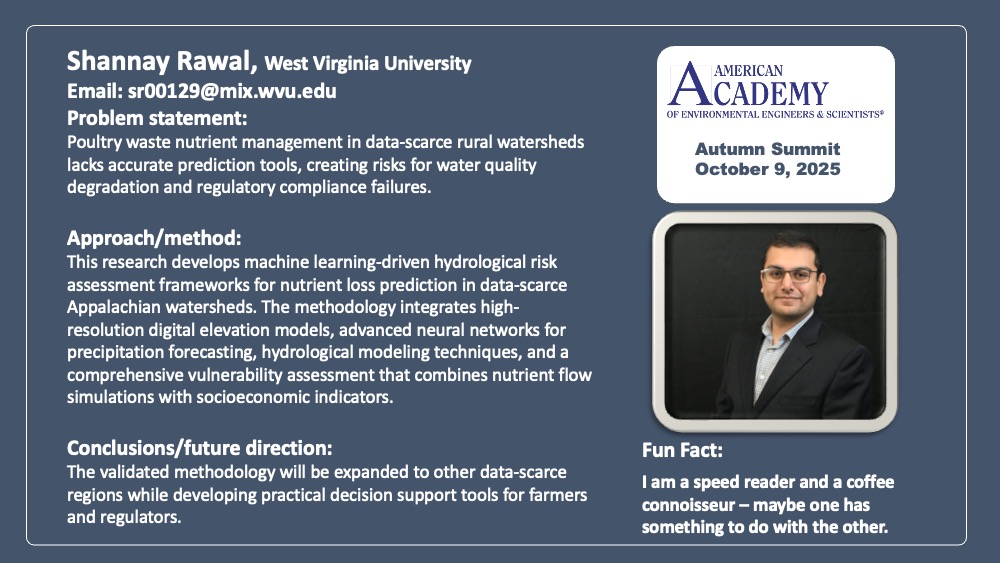 Shannay Rawal, West Virginia University
Email: sr00129@mix.wvu.edu

Problem statement:
Poultry waste nutrient management in data-scarce rural watersheds lacks accurate prediction tools, creating risks for water quality degradation and regulatory compliance failures.

Approach/method:
This research develops machine learning-driven hydrological risk assessment frameworks for nutrient loss prediction in data-scarce Appalachian watersheds. The methodology integrates high-resolution digital elevation models, advanced neural networks for precipitation forecasting, hydrological modeling techniques, and a comprehensive vulnerability assessment that combines nutrient flow simulations with socioeconomic indicators.

Conclusions/future direction:
The validated methodology will be expanded to other data-scarce regions while developing practical decision support tools for farmers and regulators.

AMERICAN
ACADEMY
OF ENVIRONMENTAL ENGINEERS & SCIENTISTS®

Autumn Summit
October 9, 2025

Fun Fact:
I am a speed reader and a coffee connoisseur – maybe one has something to do with the other.